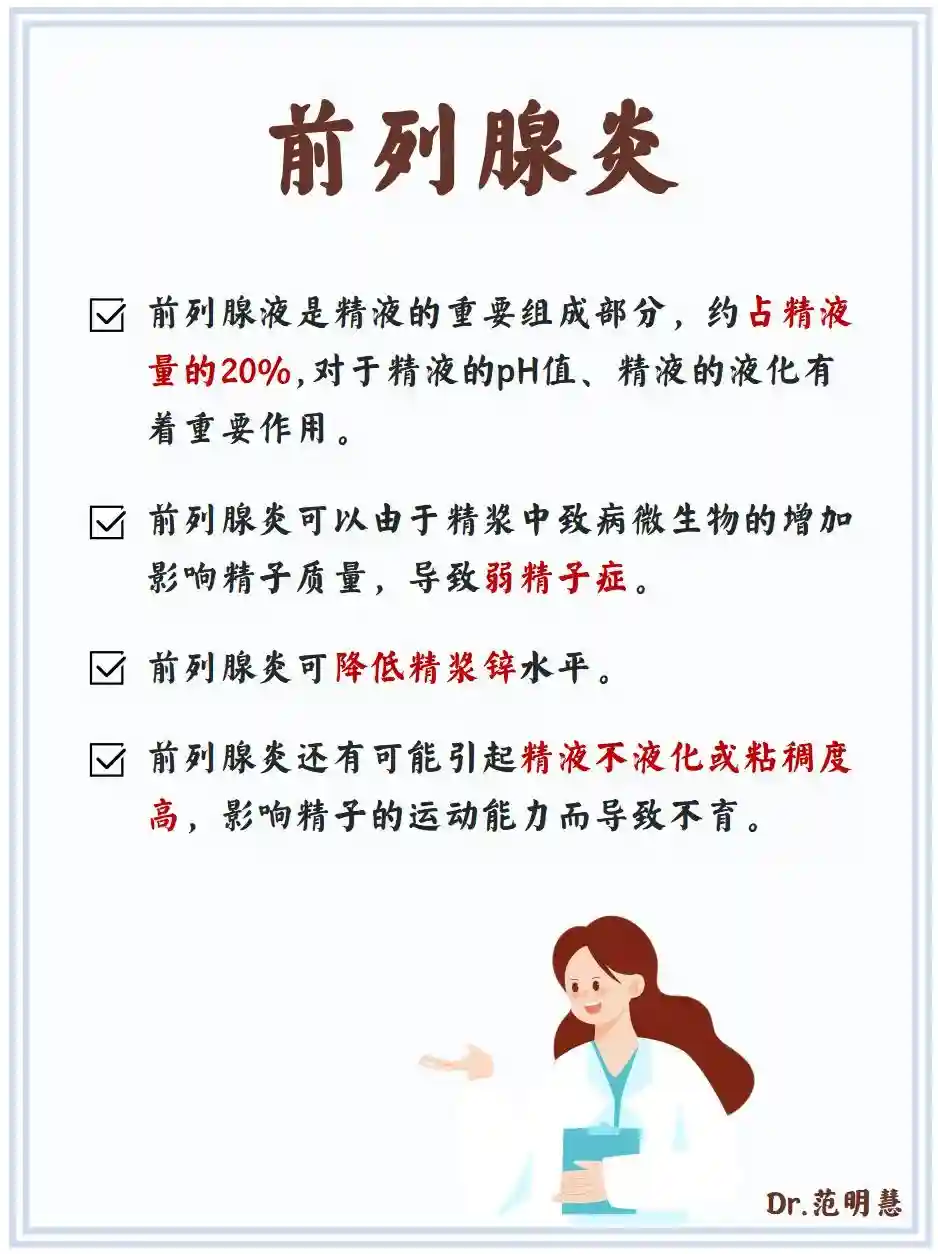 前列腺炎

☑ 前列腺液是精液的重要组成部分，约占精液量的20%,对于精液的pH值、精液的液化有着重要作用。

☑ 前列腺炎可以由于精浆中致病微生物的增加影响精子质量，导致弱精子症。

☑ 前列腺炎可降低精浆锌水平。

☑ 前列腺炎还有可能引起精液不液化或粘稠度高，影响精子的运动能力而导致不育。

Dr.范明慧